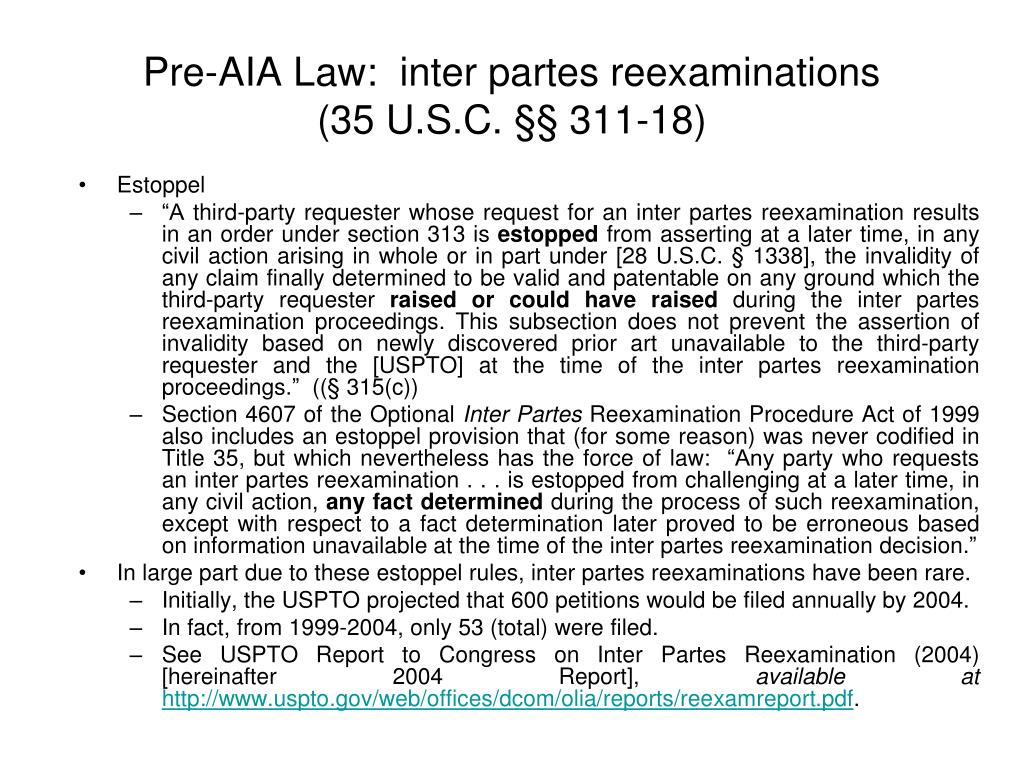 Pre-AIA Law: inter partes reexaminations
(35 U.S.C. §§ 311-18)

• Estoppel
– “A third-party requester whose request for an inter partes reexamination results in an order under section 313 is estopped from asserting at a later time, in any civil action arising in whole or in part under [28 U.S.C. § 1338], the invalidity of any claim finally determined to be valid and patentable on any ground which the third-party requester raised or could have raised during the inter partes reexamination proceedings. This subsection does not prevent the assertion of invalidity based on newly discovered prior art unavailable to the third-party requester and the [USPTO] at the time of the inter partes reexamination proceedings.” ((§ 315(c))
– Section 4607 of the Optional Inter Partes Reexamination Procedure Act of 1999 also includes an estoppel provision that (for some reason) was never codified in Title 35, but which nevertheless has the force of law: “Any party who requests an inter partes reexamination . . . is estopped from challenging at a later time, in any civil action, any fact determined during the process of such reexamination, except with respect to a fact determination later proved to be erroneous based on information unavailable at the time of the inter partes reexamination decision.”
• In large part due to these estoppel rules, inter partes reexaminations have been rare.
– Initially, the USPTO projected that 600 petitions would be filed annually by 2004.
– In fact, from 1999-2004, only 53 (total) were filed.
– See USPTO Report to Congress on Inter Partes Reexamination (2004) [hereinafter 2004 Report], available at http://www.uspto.gov/web/offices/dcom/olia/reports/reexamreport.pdf.